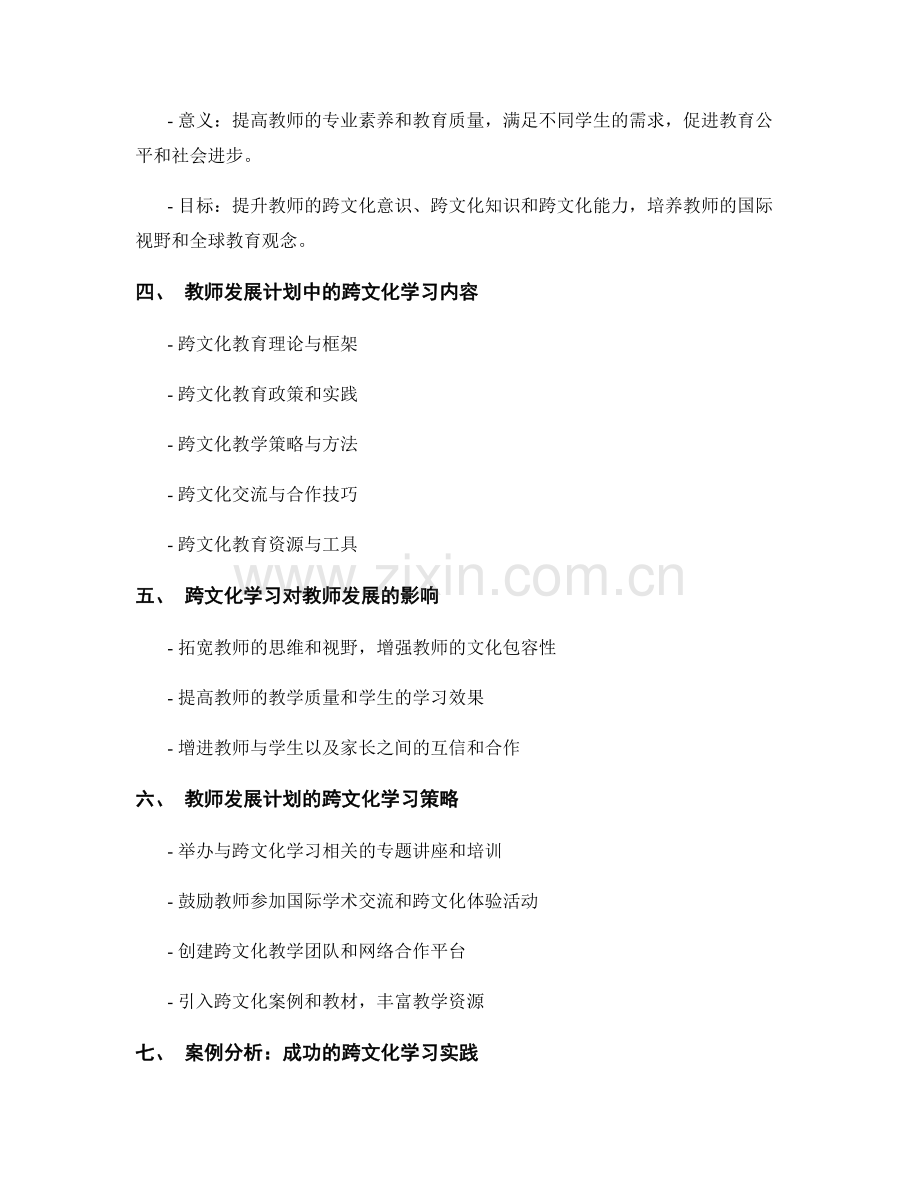 - 意义：提高教师的专业素养和教育质量，满足不同学生的需求，促进教育公平和社会进步。

- 目标：提升教师的跨文化意识、跨文化知识和跨文化能力，培养教师的国际视野和全球教育观念。

四、 教师发展计划中的跨文化学习内容

- 跨文化教育理论与框架

- 跨文化教育政策和实践

- 跨文化教学策略与方法

- 跨文化交流与合作技巧

- 跨文化教育资源与工具

www.zixin.com.cn

五、 跨文化学习对教师发展的影响

- 拓宽教师的思维和视野，增强教师的文化包容性

- 提高教师的教学质量和学生的学习效果

- 增进教师与学生以及家长之间的互信和合作

六、 教师发展计划的跨文化学习策略

- 举办与跨文化学习相关的专题讲座和培训

- 鼓励教师参加国际学术交流和跨文化体验活动

- 创建跨文化教学团队和网络合作平台

- 引入跨文化案例和教材，丰富教学资源

七、 案例分析：成功的跨文化学习实践